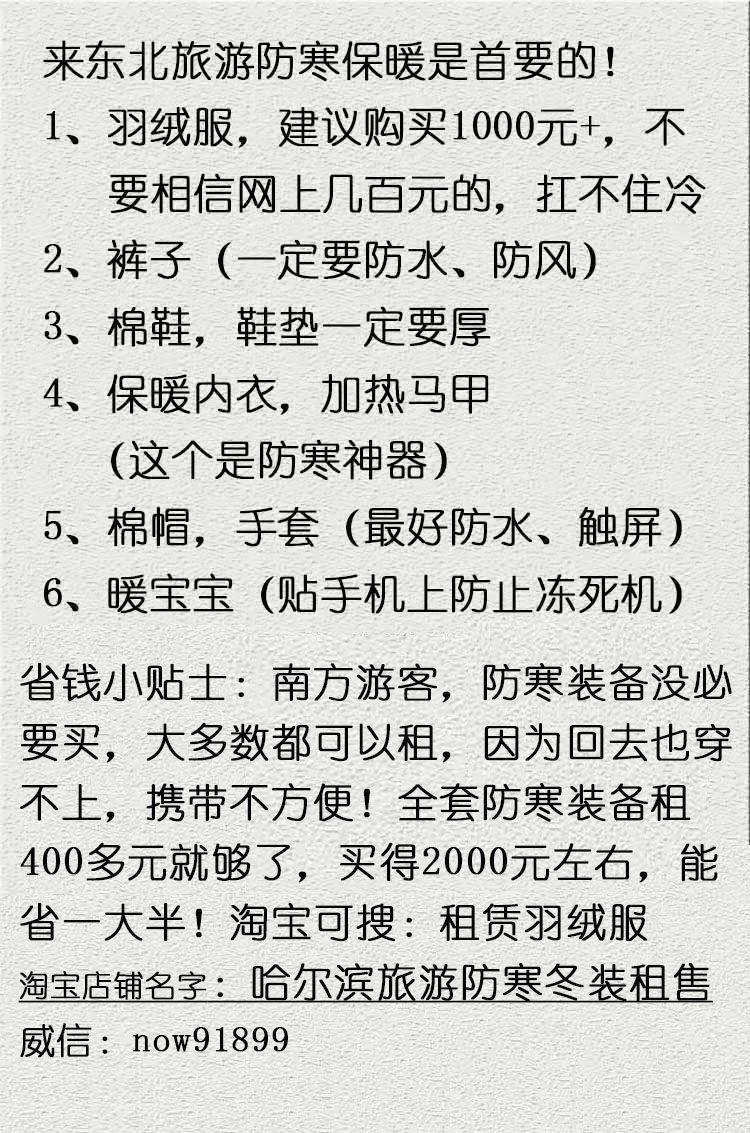 来东北旅游防寒保暖是首要的！

1、羽绒服，建议购买1000元+，不要相信网上几百元的，扛不住冷

2、裤子（一定要防水、防风）

3、棉鞋，鞋垫一定要厚

4、保暖内衣，加热马甲
(这个是防寒神器)

5、棉帽，手套（最好防水、触屏）

6、暖宝宝（贴手机上防止冻死机）

省钱小贴士：南方游客，防寒装备没必要买，大多数都可以租，因为回去也穿不上，携带不方便！全套防寒装备租400多元就够了，买得2000元左右，能省一大半！淘宝可搜：租赁羽绒服

淘宝店铺名字：哈尔滨旅游防寒冬装租售

威信：now91899